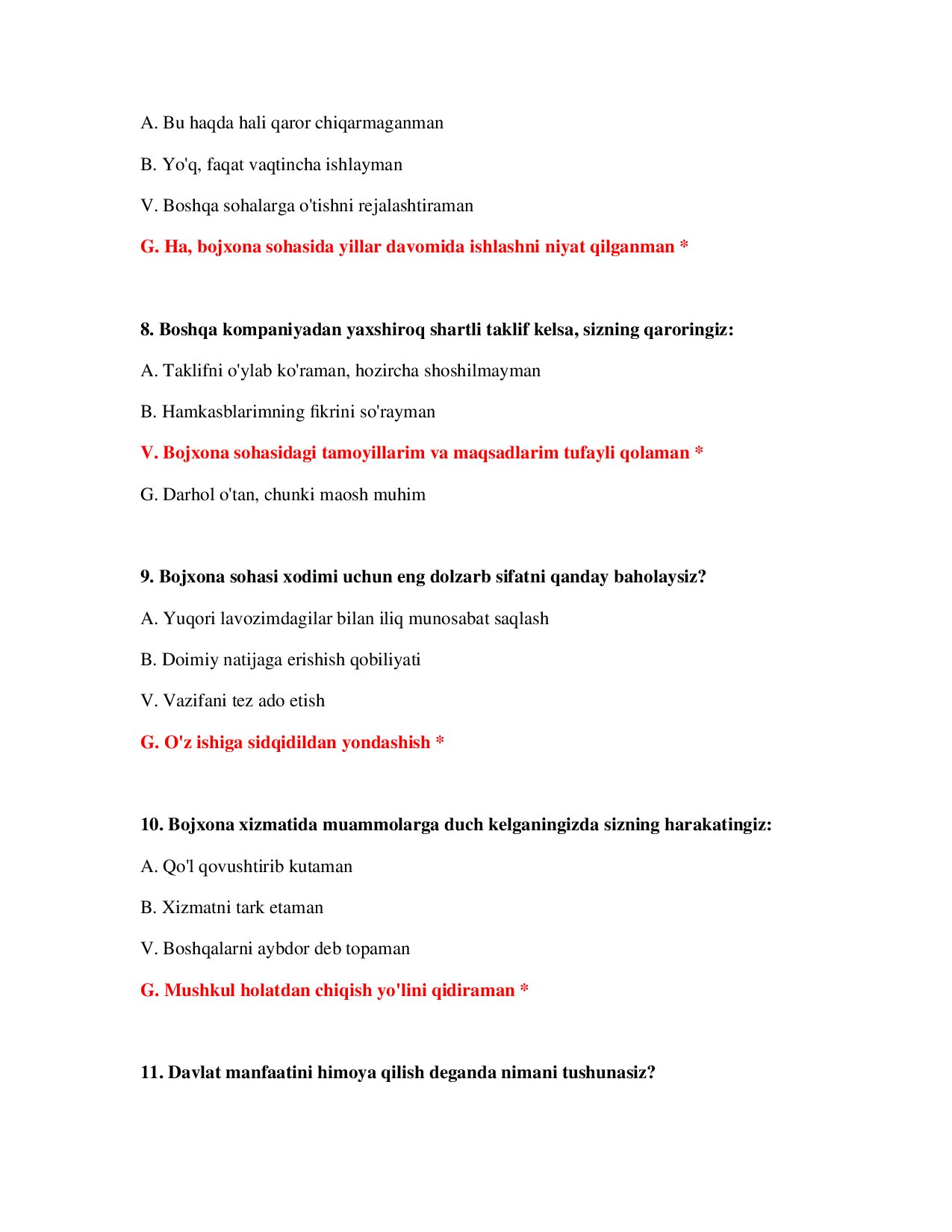 A. Bu haqda hali qaror chiqarmaganman

B. Yo'q, faqat vaqtincha ishlayman

V. Boshqa sohalarga o'tishni rejalashtiraman

G. Ha, bojxona sohasida yillar davomida ishlashni niyat qilganman *

8. Boshqa kompaniyadan yaxshiroq shartli taklif kelsa, sizning qaroringiz:

A. Taklifni o'ylab ko'raman, hozircha shoshilmayman

B. Hamkasblarimning fikrini so'rayman

V. Bojxona sohasidagi tamoyillarim va maqsadlarim tufayli qolaman *

G. Darhol o'tan, chunki maosh muhim

9. Bojxona sohasi xodimi uchun eng dolzarb sifatni qanday baholaysiz?

A. Yuqori lavozimdagilar bilan iliq munosabat saqlash

B. Doimiy natijaga erishish qobiliyati

V. Vazifani tez ado etish

G. O'z ishiga sidqidildan yondashish *

10. Bojxona xizmatida muammolarga duch kelganingizda sizning harakatingiz:

A. Qo'l qovushtirib kutaman

B. Xizmatni tark etaman

V. Boshqalarni aybdor deb topaman

G. Mushkul holatdan chiqish yo'lini qidiraman *

11. Davlat manfaatini himoya qilish deganda nimani tushunasiz?